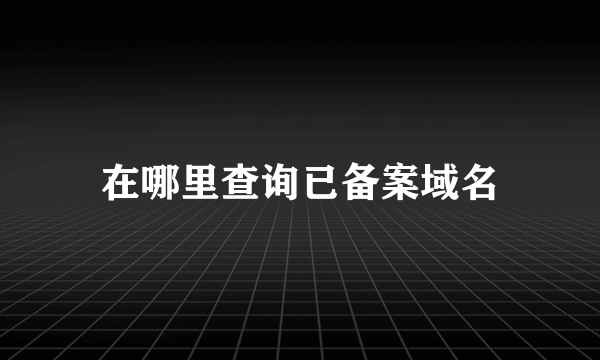 在哪里查询已备案域名